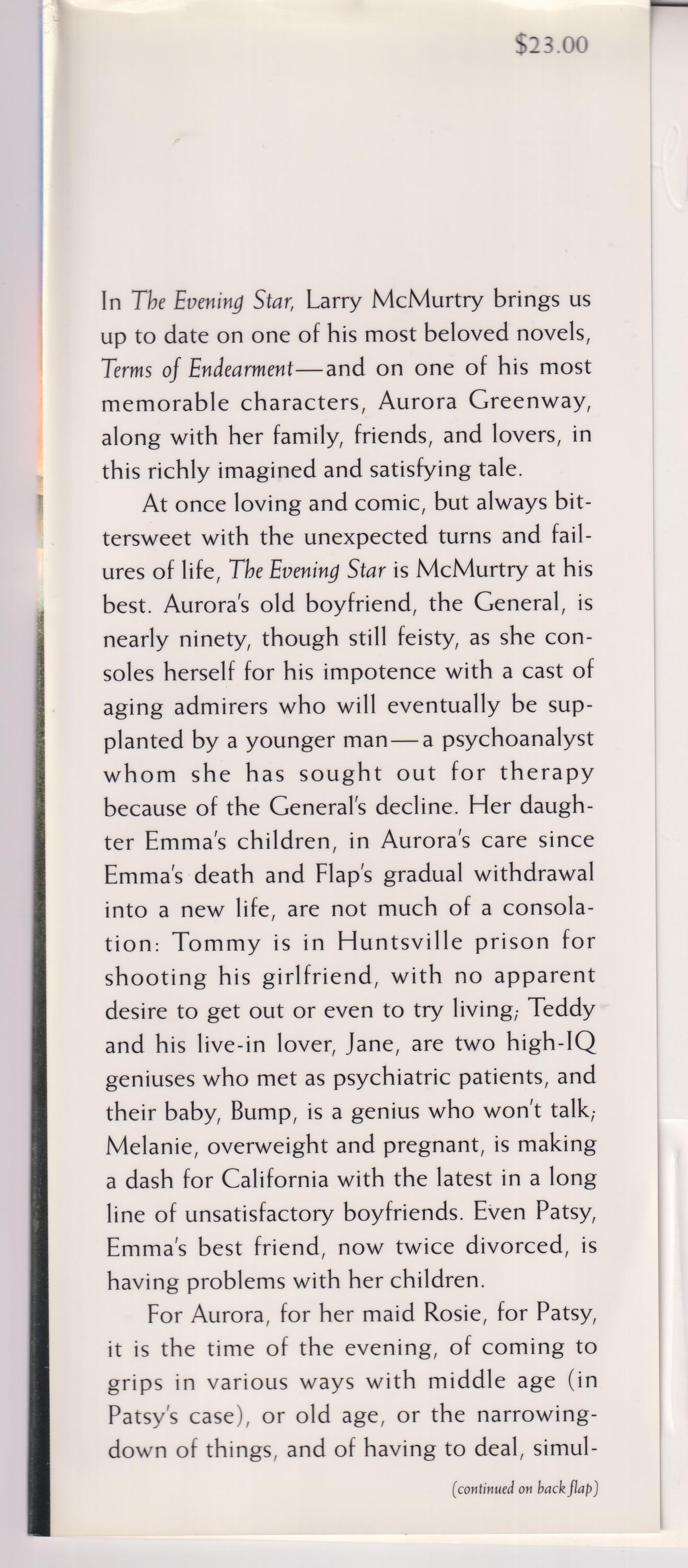 $23.00

In The Evening Star, Larry McMurtry brings us up to date on one of his most beloved novels, Terms of Endearment—and on one of his most memorable characters, Aurora Greenway, along with her family, friends, and lovers, in this richly imagined and satisfying tale.

At once loving and comic, but always bittersweet with the unexpected turns and failures of life, The Evening Star is McMurtry at his best. Aurora's old boyfriend, the General, is nearly ninety, though still feisty, as she consoles herself for his impotence with a cast of aging admirers who will eventually be supplanted by a younger man—a psychoanalyst whom she has sought out for therapy because of the General's decline. Her daughter Emma's children, in Aurora's care since Emma's death and Flap's gradual withdrawal into a new life, are not much of a consolation: Tommy is in Huntsville prison for shooting his girlfriend, with no apparent desire to get out or even to try living; Teddy and his live-in lover, Jane, are two high-IQ geniuses who met as psychiatric patients, and their baby, Bump, is a genius who won't talk; Melanie, overweight and pregnant, is making a dash for California with the latest in a long line of unsatisfactory boyfriends. Even Patsy, Emma's best friend, now twice divorced, is having problems with her children.

For Aurora, for her maid Rosie, for Patsy, it is the time of the evening, of coming to grips in various ways with middle age (in Patsy's case), or old age, or the narrowing-down of things, and of having to deal, simul-

(continued on back flap)